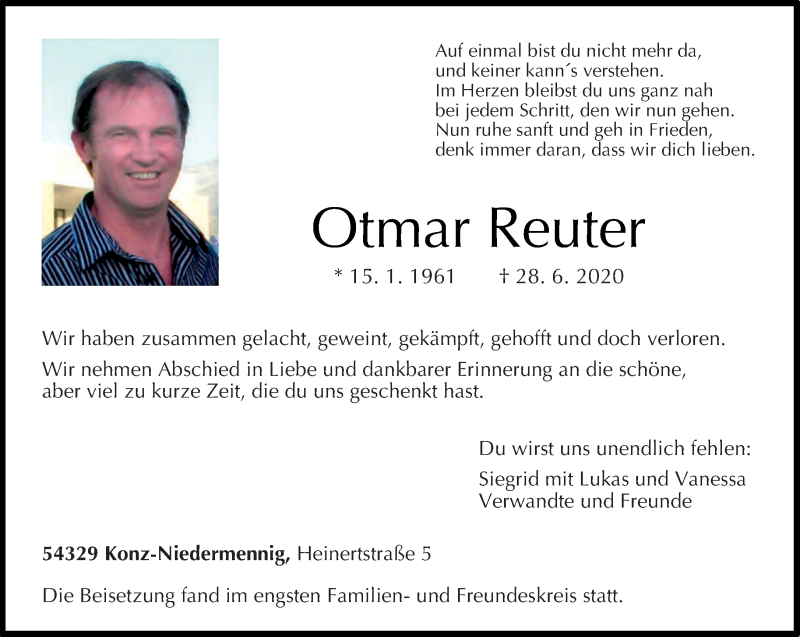 Auf einmal bist du nicht mehr da,
und keiner kann´s verstehen.
Im Herzen bleibst du uns ganz nah
bei jedem Schritt, den wir nun gehen.
Nun ruhe sanft und geh in Frieden,
denk immer daran, dass wir dich lieben.

Otmar Reuter

* 15. 1. 1961 † 28. 6. 2020

Wir haben zusammen gelacht, geweint, gekämpft, gehofft und doch verloren.

Wir nehmen Abschied in Liebe und dankbarer Erinnerung an die schöne, aber viel zu kurze Zeit, die du uns geschenkt hast.

Du wirst uns unendlich fehlen:

Siegrid mit Lukas und Vanessa
Verwandte und Freunde

54329 Konz-Niedermennig, Heinertstraße 5

Die Beisetzung fand im engsten Familien- und Freundeskreis statt.